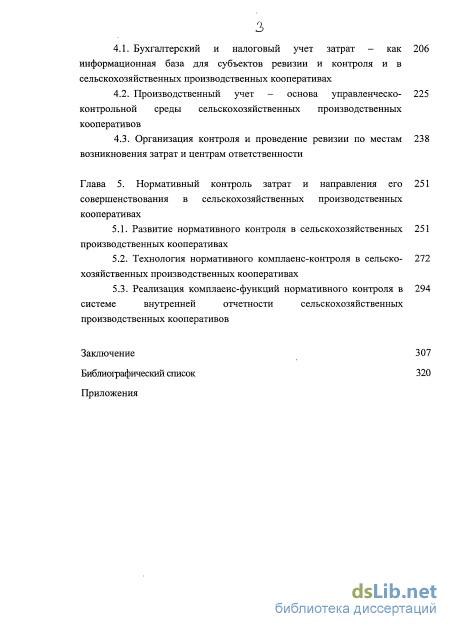 3

4.1. Бухгалтерский и налоговый учет затрат – как информационная база для субъектов ревизии и контроля и в сельскохозяйственных производственных кооперативах 206

4.2. Производственный учет – основа управленческо-контрольной среды сельскохозяйственных производственных кооперативов 225

4.3. Организация контроля и проведение ревизии по местам возникновения затрат и центрам ответственности 238

Глава 5. Нормативный контроль затрат и направления его совершенствования в сельскохозяйственных производственных кооперативах 251

5.1. Развитие нормативного контроля в сельскохозяйственных производственных кооперативах 251

5.2. Технология нормативного комплаенс-контроля в сельскохозяйственных производственных кооперативах 272

5.3. Реализация комплаенс-функций нормативного контроля в системе внутренней отчетности сельскохозяйственных производственных кооперативов 294

Заключение 307

Библиографический список 320

Приложения

dsLib.net
библиотека диссертаций